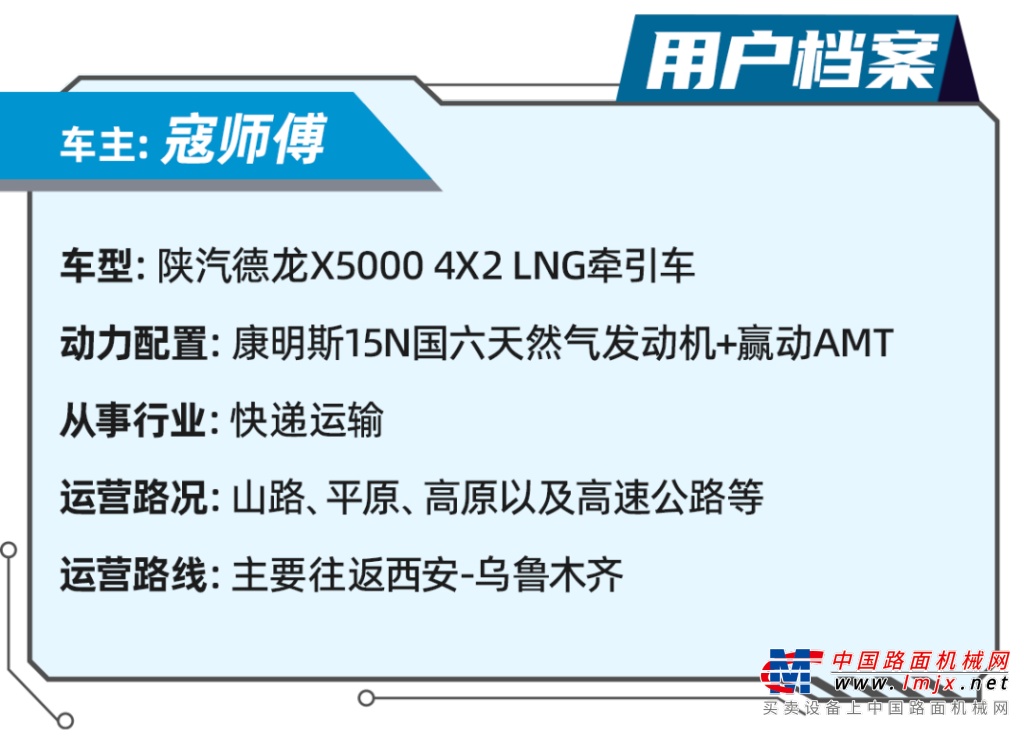 用户档案

车主: 寇师傅

车型: 陕汽德龙X5000 4X2 LNG牵引车

动力配置: 康明斯15N国六天然气发动机+赢动AMT

从事行业: 快递运输

运营路况: 山路、平原、高原以及高速公路等

运营路线: 主要往返西安-乌鲁木齐

中国路面机械网
www.lmjx.net
买卖设备上中国路面机械网